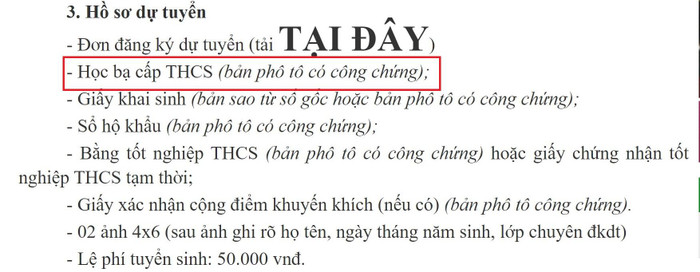 3. Hồ sơ dự tuyển

- Đơn đăng ký dự tuyển (tải TẠI ĐÂY)

- Học bạ cấp THCS (bản phô tô có công chứng);

- Giấy khai sinh (bản sao từ sổ gốc hoặc bản phô tô có công chứng);

- Sổ hộ khẩu (bản phô tô có công chứng);

- Bằng tốt nghiệp THCS (bản phô tô có công chứng) hoặc giấy chứng nhận tốt nghiệp THCS tạm thời;

- Giấy xác nhận cộng điểm khuyến khích (nếu có) (bản phô tô công chứng).

- 02 ảnh 4x6 (sau ảnh ghi rõ họ tên, ngày tháng năm sinh, lớp chuyên đkdt)

- Lệ phí tuyển sinh: 50.000 vnđ.